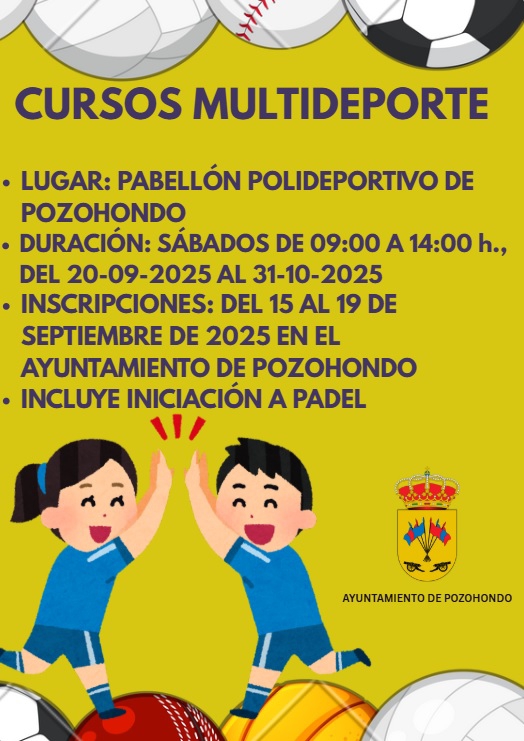 CURSOS MULTIDEPORTE

• LUGAR: PABELLÓN POLIDEPORTIVO DE POZOHONDO
• DURACIÓN: SÁBADOS DE 09:00 A 14:00 h., DEL 20-09-2025 AL 31-10-2025
• INSCRIPCIONES: DEL 15 AL 19 DE SEPTIEMBRE DE 2025 EN EL AYUNTAMIENTO DE POZOHONDO
• INCLUYE INICIACIÓN A PADEL

AYUNTAMIENTO DE POZOHONDO